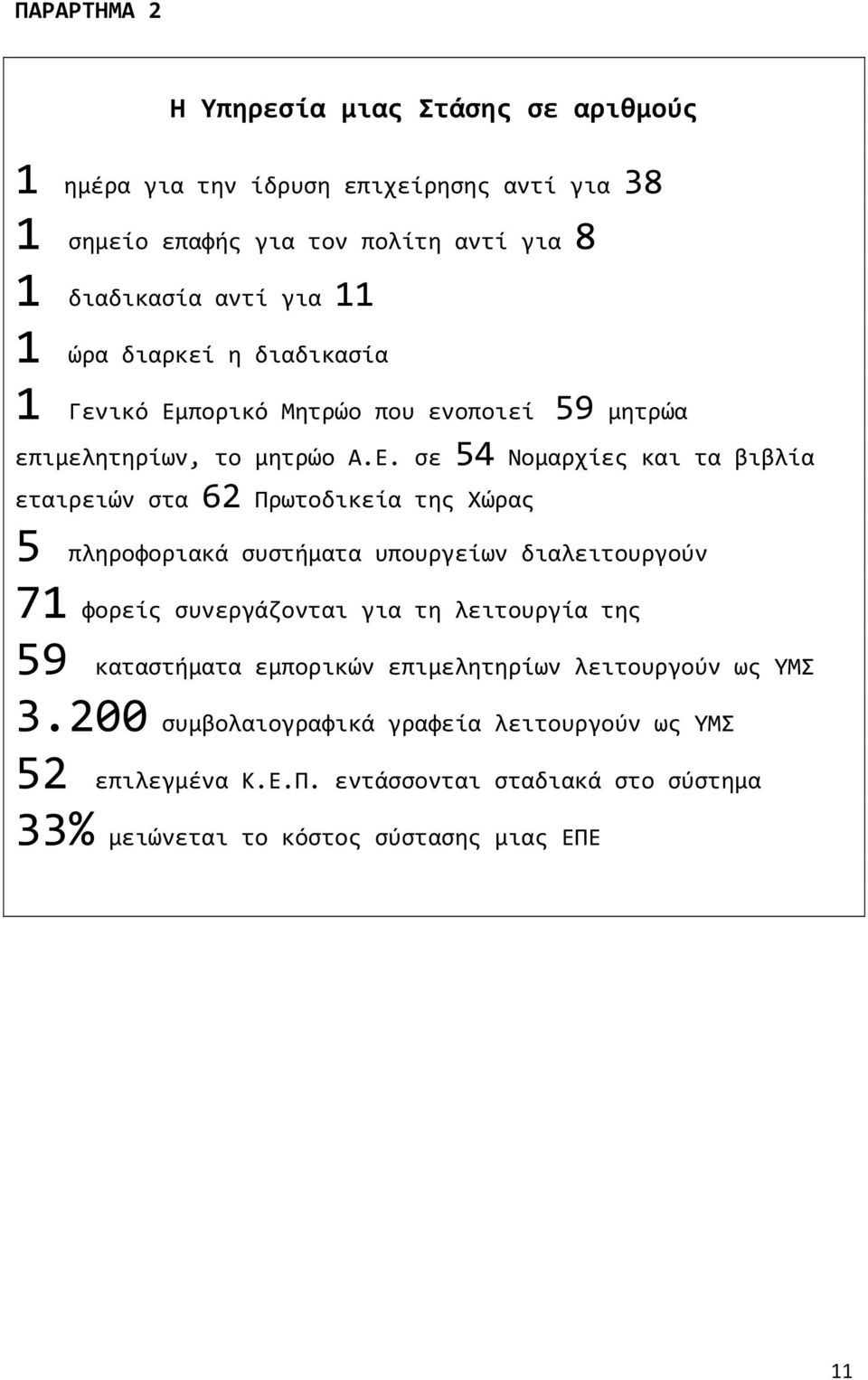 ΠΑΡΑΡΤΗΜΑ 2

Η Υπηρεσία μιας Στάσης σε αριθμούς

1 ημέρα για την ίδρυση επιχείρησης αντί για 38

1 σημείο επαφής για τον πολίτη αντί για 8

1 διαδικασία αντί για 11

1 ώρα διαρκεί η διαδικασία

1 Γενικό Εμπορικό Μητρώο που ενοποιεί 59 μητρώα επιμελητηρίων, το μητρώο Α.Ε. σε 54 Νομαρχίες και τα βιβλία εταιρειών στα 62 Πρωτοδικεία της Χώρας

5 πληροφοριακά συστήματα υπουργείων διαλειτουργούν

71 φορείς συνεργάζονται για τη λειτουργία της

59 καταστήματα εμπορικών επιμελητηρίων λειτουργούν ως ΥΜΣ

3.200 συμβολαιογραφικά γραφεία λειτουργούν ως ΥΜΣ

52 επιλεγμένα Κ.Ε.Π. εντάσσονται σταδιακά στο σύστημα

33% μειώνεται το κόστος σύστασης μιας ΕΠΕ

11